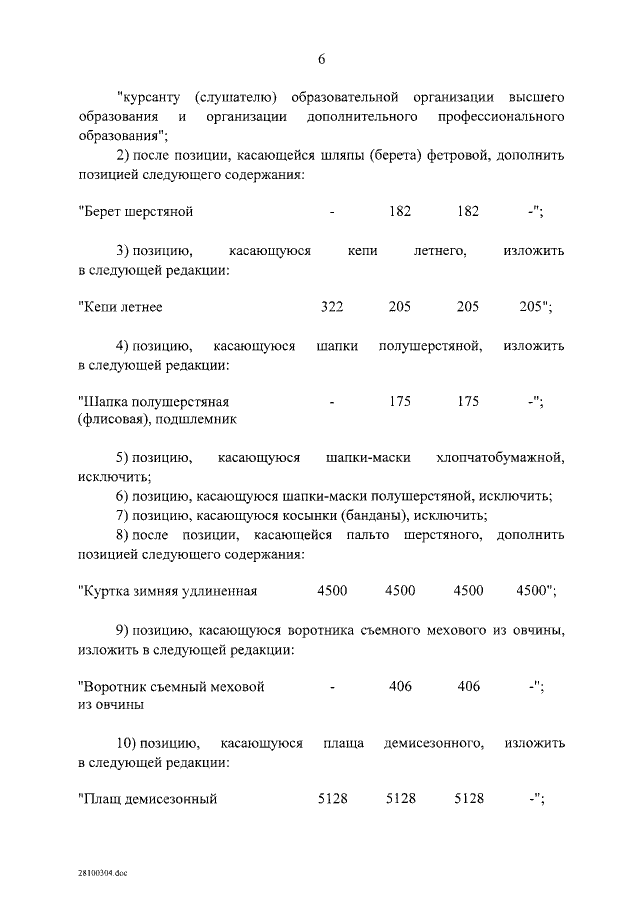 6

"курсанту (слушателю) образовательной организации высшего образования и организации дополнительного профессионального образования";

2) после позиции, касающейся шляпы (берета) фетровой, дополнить позицией следующего содержания:

| "Берет шерстяной | - | 182 | 182 | -"; |
|---|---|---|---|---|

3) позицию, касающуюся кепи летнего, изложить в следующей редакции:

| "Кепи летнее | 322 | 205 | 205 | 205"; |
|---|---|---|---|---|

4) позицию, касающуюся шапки полушерстяной, изложить в следующей редакции:

| "Шапка полушерстяная (флисовая), подшлемник | - | 175 | 175 | -"; |
|---|---|---|---|---|

5) позицию, касающуюся шапки-маски хлопчатобумажной, исключить;

6) позицию, касающуюся шапки-маски полушерстяной, исключить;

7) позицию, касающуюся косынки (банданы), исключить;

8) после позиции, касающейся пальто шерстяного, дополнить позицией следующего содержания:

| "Куртка зимняя удлиненная | 4500 | 4500 | 4500 | 4500"; |
|---|---|---|---|---|

9) позицию, касающуюся воротника съемного мехового из овчины, изложить в следующей редакции:

| "Воротник съемный меховой из овчины | - | 406 | 406 | -"; |
|---|---|---|---|---|

10) позицию, касающуюся плаща демисезонного, изложить в следующей редакции:

| "Плащ демисезонный | 5128 | 5128 | 5128 | -"; |
|---|---|---|---|---|

28100304.doc